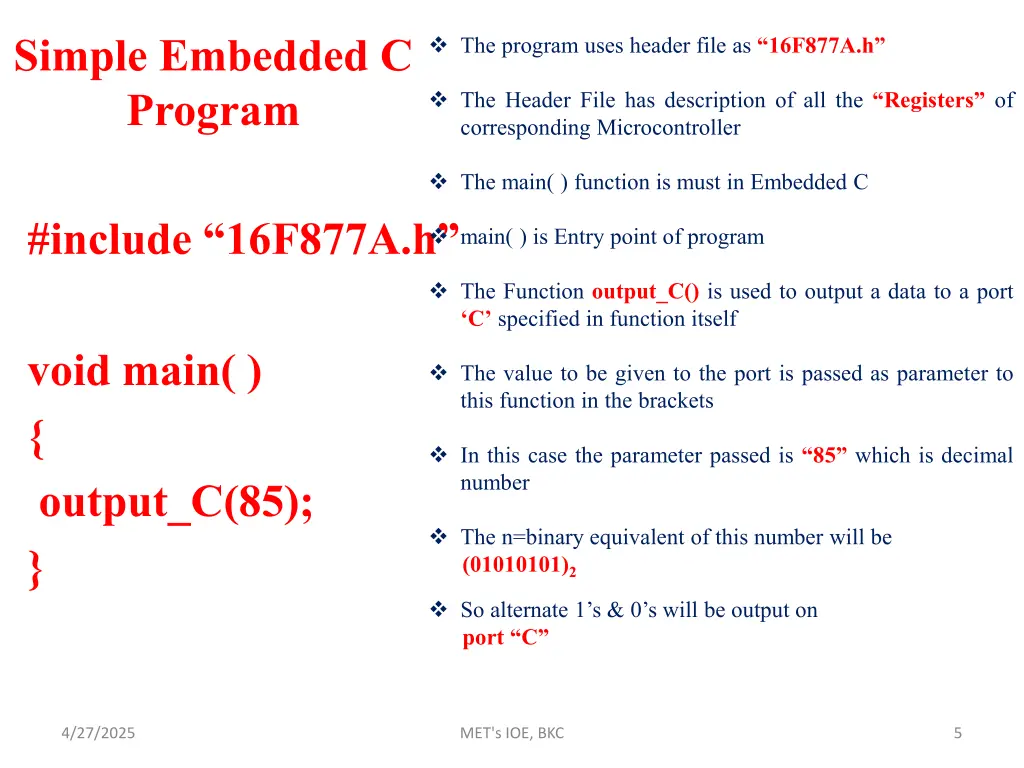 Simple Embedded C Program

#include “16F877A.h”

void main( )
{
output_C(85);
}

❖ The program uses header file as “16F877A.h”

❖ The Header File has description of all the “Registers” of corresponding Microcontroller

❖ The main( ) function is must in Embedded C

❖ main( ) is Entry point of program

❖ The Function output_C() is used to output a data to a port ‘C’ specified in function itself

❖ The value to be given to the port is passed as parameter to this function in the brackets

❖ In this case the parameter passed is “85” which is decimal number

❖ The n=binary equivalent of this number will be $(01010101)_2$

❖ So alternate 1’s & 0’s will be output on port “C”

4/27/2025

MET's IOE, BKC

5